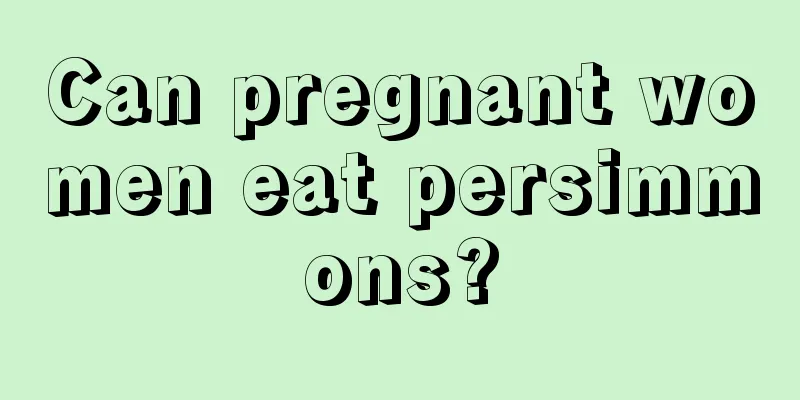 Can pregnant women eat persimmons?